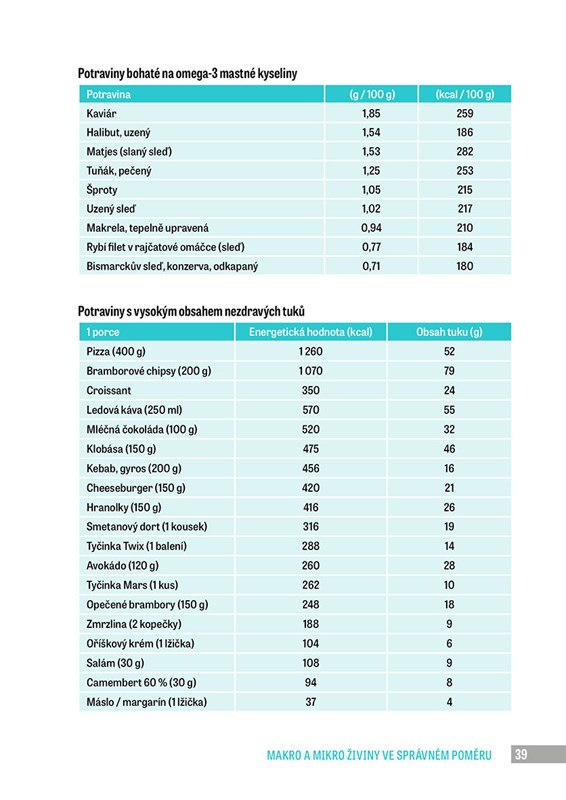 Potraviny bohaté na omega-3 mastné kyseliny

| Potravina | (g / 100 g) | (kcal / 100 g) |
|---|---|---|
| Kaviár | 1,85 | 259 |
| Halibut, uzený | 1,54 | 186 |
| Matjes (slaný sleď) | 1,53 | 282 |
| Tuňák, pečený | 1,25 | 253 |
| Šproty | 1,05 | 215 |
| Uzený sleď | 1,02 | 217 |
| Makrela, tepelně upravená | 0,94 | 210 |
| Rybí filet v rajčatové omáčce (sleď) | 0,77 | 184 |
| Bismarckův sleď, konzerva, odkapaný | 0,71 | 180 |

Potraviny s vysokým obsahem nezdravých tuků

| 1 porce | Energetická hodnota (kcal) | Obsah tuku (g) |
|---|---|---|
| Pizza (400 g) | 1 260 | 52 |
| Bramborové chipsy (200 g) | 1 070 | 79 |
| Croissant | 350 | 24 |
| Ledová káva (250 ml) | 570 | 55 |
| Mléčná čokoláda (100 g) | 520 | 32 |
| Klobása (150 g) | 475 | 46 |
| Kebab, gyros (200 g) | 456 | 16 |
| Cheeseburger (150 g) | 420 | 21 |
| Hranolky (150 g) | 416 | 26 |
| Smetanový dort (1 kousek) | 316 | 19 |
| Tyčinka Twix (1 balení) | 288 | 14 |
| Avokádo (120 g) | 260 | 28 |
| Tyčinka Mars (1 kus) | 262 | 10 |
| Opečené brambory (150 g) | 248 | 18 |
| Zmrzlina (2 kopečky) | 188 | 9 |
| Oříškový krém (1 lžička) | 104 | 6 |
| Salám (30 g) | 108 | 9 |
| Camembert 60 % (30 g) | 94 | 8 |
| Máslo / margarín (1 lžička) | 37 | 4 |

MAKRO A MIKRO ŽIVINY VE SPRÁVNÉM POMĚRU 39